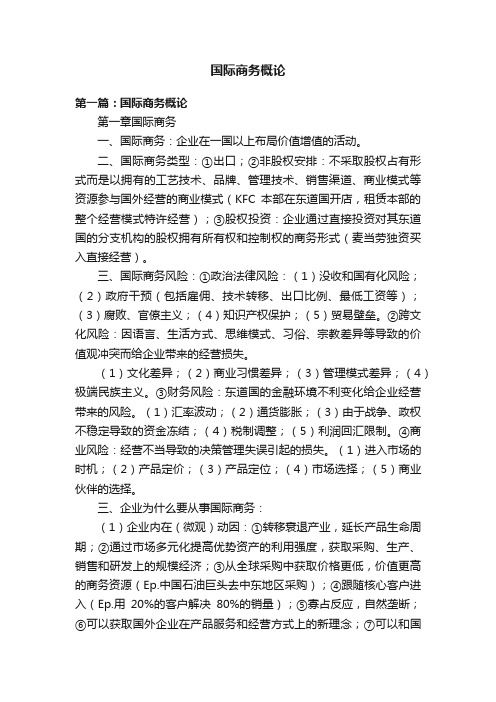 国际商务概论

第一篇：国际商务概论

第一章国际商务

一、国际商务：企业在一国以上布局价值增值的活动。

二、国际商务类型：①出口；②非股权安排：不采取股权占有形式而是以拥有的工艺技术、品牌、管理技术、销售渠道、商业模式等资源参与国外经营的商业模式（KFC 本部在东道国开店，租赁本部的整个经营模式特许经营）；③股权投资：企业通过直接投资对其东道国的分支机构的股权拥有所有权和控制权的商务形式（麦当劳独资买入直接经营）。

三、国际商务风险：①政治法律风险：（1）没收和国有化风险；（2）政府干预（包括雇佣、技术转移、出口比例、最低工资等）；（3）腐败、官僚主义；（4）知识产权保护；（5）贸易壁垒。②跨文化风险：因语言、生活方式、思维模式、习俗、宗教差异等导致的价值观冲突而给企业带来的经营损失。

（1）文化差异；（2）商业习惯差异；（3）管理模式差异；（4）极端民族主义。③财务风险：东道国的金融环境不利变化给企业经营带来的风险。（1）汇率波动；（2）通货膨胀；（3）由于战争、政权不稳定导致的资金冻结；（4）税制调整；（5）利润回汇限制。④商业风险：经营不当导致的决策管理失误引起的损失。（1）进入市场的时机；（2）产品定价；（3）产品定位；（4）市场选择；（5）商业伙伴的选择。

三、企业为什么要从事国际商务：

（1）企业内在（微观）动因：①转移衰退产业，延长产品生命周期；②通过市场多元化提高优势资产的利用强度，获取采购、生产、销售和研发上的规模经济；③从全球采购中获取价格更低，价值更高的商务资源（Ep.中国石油巨头去中东地区采购）；④跟随核心客户进入（Ep.用 20%的客户解决 80%的销量）；⑤寡占反应，自然垄断；⑥可以获取国外企业在产品服务和经营方式上的新理念；⑦可以和国